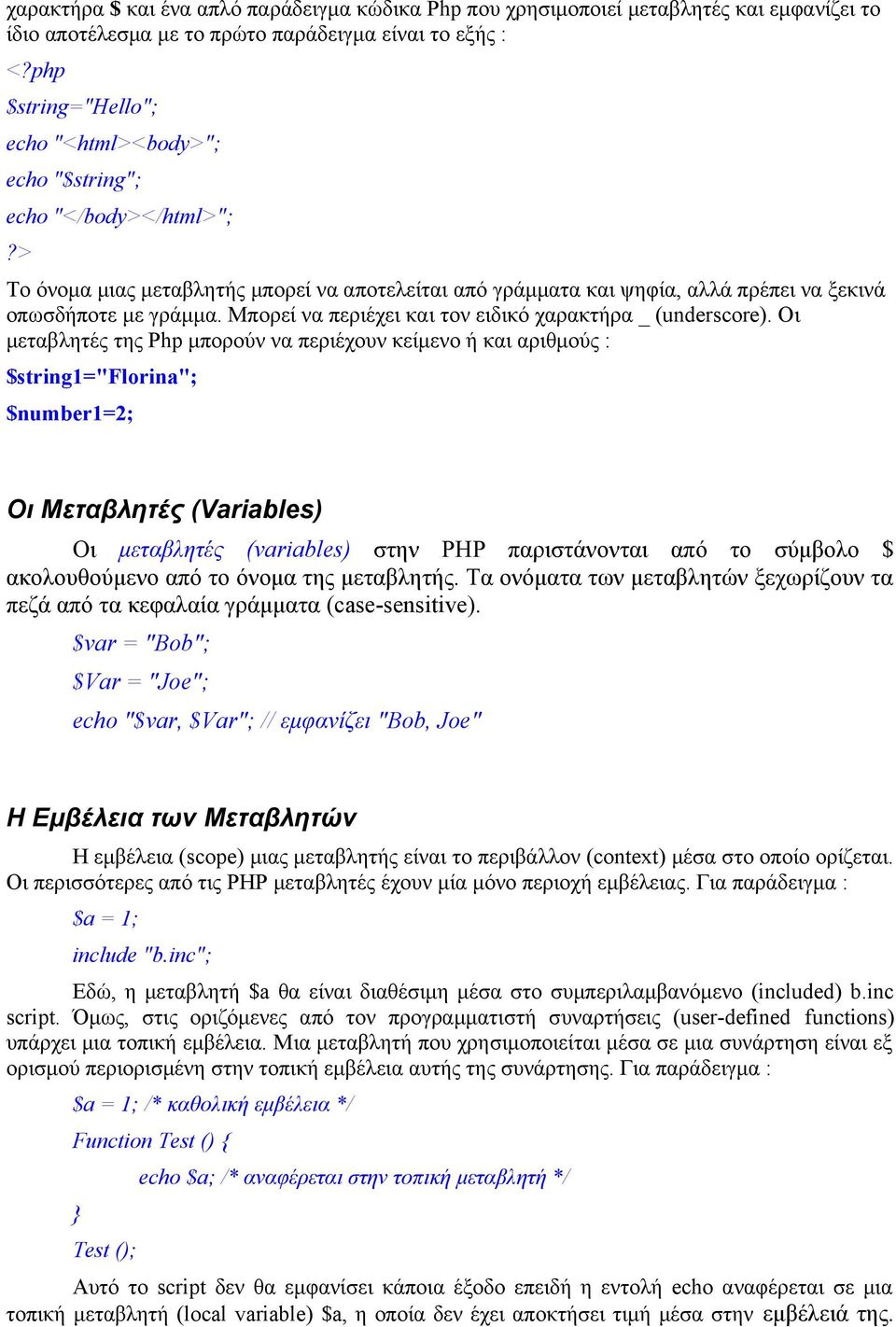 χαρακτήρα $ και ένα απλό παράδειγμα κώδικα Php που χρησιμοποιεί μεταβλητές και εμφανίζει το ίδιο αποτέλεσμα με το πρώτο παράδειγμα είναι το εξής :

<?php

$string="Hello";

echo "<html><body>";

echo "$string";

echo "</body></html>";

?>

Το όνομα μιας μεταβλητής μπορεί να αποτελείται από γράμματα και ψηφία, αλλά πρέπει να ξεκινά οπωσδήποτε με γράμμα. Μπορεί να περιέχει και τον ειδικό χαρακτήρα _ (underscore). Οι μεταβλητές της Php μπορούν να περιέχουν κείμενο ή και αριθμούς :

$string1="Florina";

$number1=2;

Οι Μεταβλητές (Variables)

Οι μεταβλητές (variables) στην PHP παριστάνονται από το σύμβολο $ ακολουθούμενο από το όνομα της μεταβλητής. Τα ονόματα των μεταβλητών ξεχωρίζουν τα πεζά από τα κεφαλαία γράμματα (case-sensitive).

$var = "Bob";

$Var = "Joe";

echo "$var, $Var"; // εμφανίζει "Bob, Joe"

Η Εμβέλεια των Μεταβλητών

Η εμβέλεια (scope) μιας μεταβλητής είναι το περιβάλλον (context) μέσα στο οποίο ορίζεται. Οι περισσότερες από τις PHP μεταβλητές έχουν μία μόνο περιοχή εμβέλειας. Για παράδειγμα :

$a = 1;

include "b.inc";

Εδώ, η μεταβλητή $a θα είναι διαθέσιμη μέσα στο συμπεριλαμβανόμενο (included) b.inc script. Όμως, στις οριζόμενες από τον προγραμματιστή συναρτήσεις (user-defined functions) υπάρχει μια τοπική εμβέλεια. Μια μεταβλητή που χρησιμοποιείται μέσα σε μια συνάρτηση είναι εξ ορισμού περιορισμένη στην τοπική εμβέλεια αυτής της συνάρτησης. Για παράδειγμα :

$a = 1; /* καθολική εμβέλεια */

Function Test () {

echo $a; /* αναφέρεται στην τοπική μεταβλητή */

}

Test ();

Αυτό το script δεν θα εμφανίσει κάποια έξοδο επειδή η εντολή echo αναφέρεται σε μια τοπική μεταβλητή (local variable) $a, η οποία δεν έχει αποκτήσει τιμή μέσα στην εμβέλειά της.